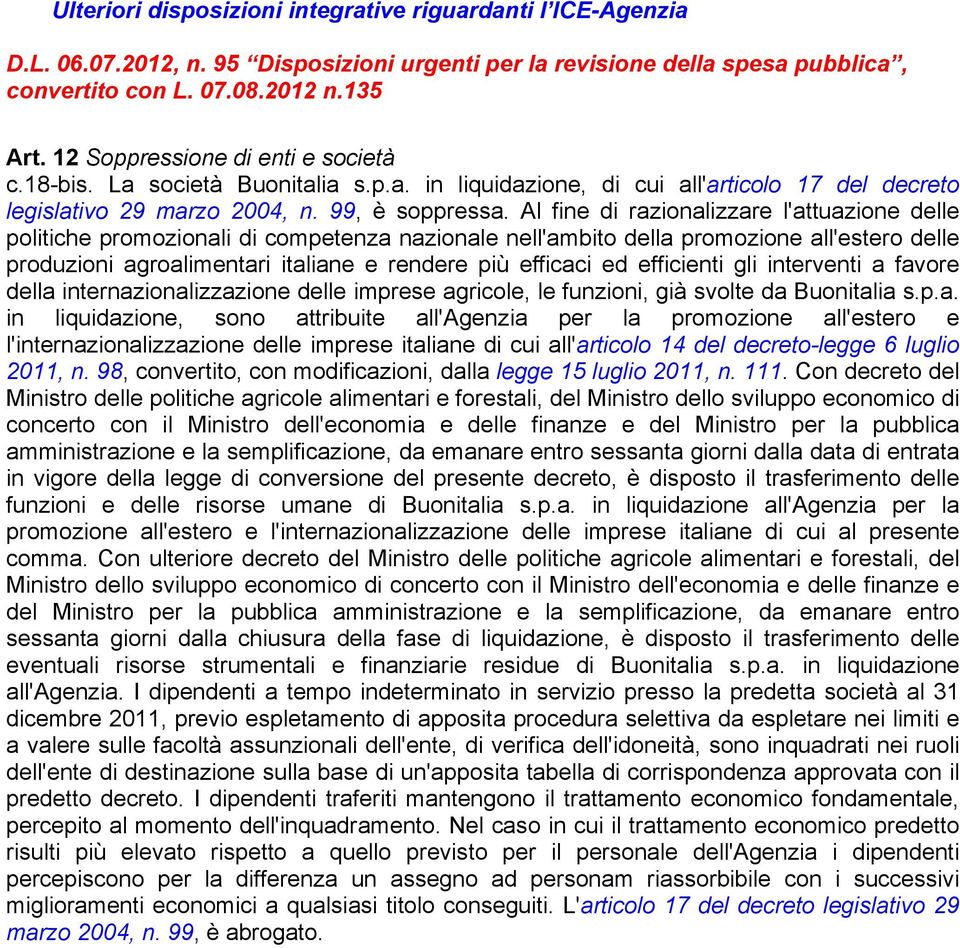 Ulteriori disposizioni integrative riguardanti l'ICE-Agenzia

D.L. 06.07.2012, n. 95 "Disposizioni urgenti per la revisione della spesa pubblica", convertito con L. 07.08.2012 n.135

Art. 12 Soppressione di enti e società
c.18-bis. La società Buonitalia s.p.a. in liquidazione, di cui all'articolo 17 del decreto legislativo 29 marzo 2004, n. 99, è soppressa. Al fine di razionalizzare l'attuazione delle politiche promozionali di competenza nazionale nell'ambito della promozione all'estero delle produzioni agroalimentari italiane e rendere più efficaci ed efficienti gli interventi a favore della internazionalizzazione delle imprese agricole, le funzioni, già svolte da Buonitalia s.p.a. in liquidazione, sono attribuite all'Agenzia per la promozione all'estero e l'internazionalizzazione delle imprese italiane di cui all'articolo 14 del decreto-legge 6 luglio 2011, n. 98, convertito, con modificazioni, dalla legge 15 luglio 2011, n. 111. Con decreto del Ministro delle politiche agricole alimentari e forestali, del Ministro dello sviluppo economico di concerto con il Ministro dell'economia e delle finanze e del Ministro per la pubblica amministrazione e la semplificazione, da emanare entro sessanta giorni dalla data di entrata in vigore della legge di conversione del presente decreto, è disposto il trasferimento delle funzioni e delle risorse umane di Buonitalia s.p.a. in liquidazione all'Agenzia per la promozione all'estero e l'internazionalizzazione delle imprese italiane di cui al presente comma. Con ulteriore decreto del Ministro delle politiche agricole alimentari e forestali, del Ministro dello sviluppo economico di concerto con il Ministro dell'economia e delle finanze e del Ministro per la pubblica amministrazione e la semplificazione, da emanare entro sessanta giorni dalla chiusura della fase di liquidazione, è disposto il trasferimento delle eventuali risorse strumentali e finanziarie residue di Buonitalia s.p.a. in liquidazione all'Agenzia. I dipendenti a tempo indeterminato in servizio presso la predetta società al 31 dicembre 2011, previo espletamento di apposita procedura selettiva da espletare nei limiti e a valere sulle facoltà assunzionali dell'ente, di verifica dell'idoneità, sono inquadrati nei ruoli dell'ente di destinazione sulla base di un'apposita tabella di corrispondenza approvata con il predetto decreto. I dipendenti traferiti mantengono il trattamento economico fondamentale, percepito al momento dell'inquadramento. Nel caso in cui il trattamento economico predetto risulti più elevato rispetto a quello previsto per il personale dell'Agenzia i dipendenti percepiscono per la differenza un assegno ad personam riassorbibile con i successivi miglioramenti economici a qualsiasi titolo conseguiti. L'articolo 17 del decreto legislativo 29 marzo 2004, n. 99, è abrogato.